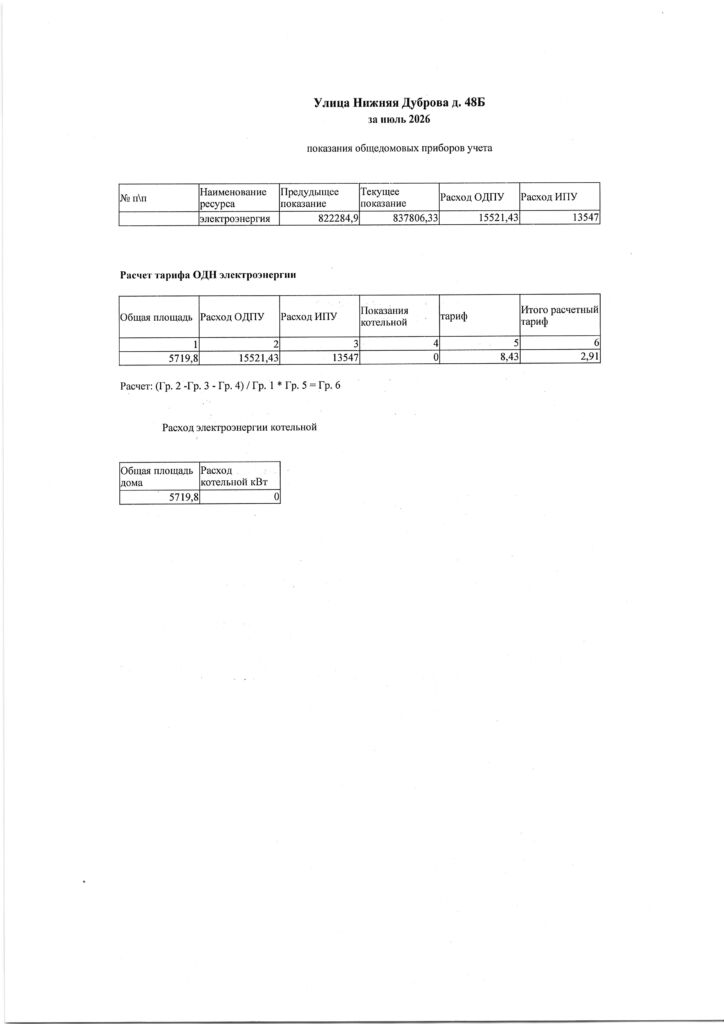 Улица Нижняя Дуброва д. 48Б
за июль 2026

показания общедомовых приборов учета

| № п\п | Наименование ресурса | Предыдущее показание | Текущее показание | Расход ОДПУ | Расход ИПУ |
|---|---|---|---|---|---|
| | электроэнергия | 822284,9 | 837806,33 | 15521,43 | 13547 |

Расчет тарифа ОДН электроэнергии

| Общая площадь | Расход ОДПУ | Расход ИПУ | Показания котельной | тариф | Итого расчетный тариф |
|---|---|---|---|---|---|
| 1 | 2 | 3 | 4 | 5 | 6 |
| 5719,8 | 15521,43 | 13547 | 0 | 8,43 | 2,91 |

Расчет: (Гр. 2 -Гр. 3 - Гр. 4) / Гр. 1 * Гр. 5 = Гр. 6

Расход электроэнергии котельной

| Общая площадь дома | Расход котельной кВт |
|---|---|
| 5719,8 | 0 |